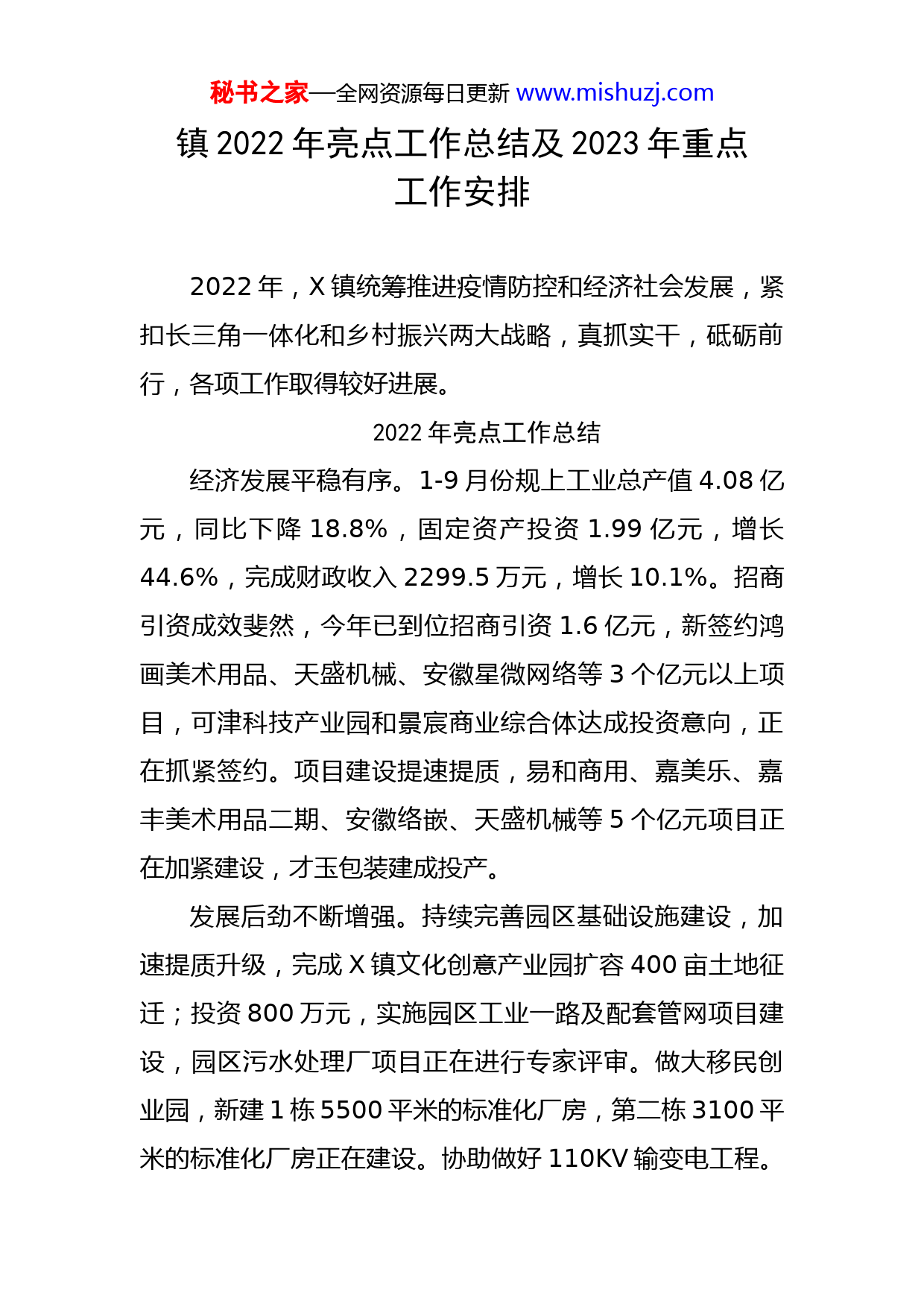 秘书之家—全网资源每日更新 www.mishuzj.com

镇 2022 年亮点工作总结及 2023 年重点工作安排

2022 年，X 镇统筹推进疫情防控和经济社会发展，紧扣长三角一体化和乡村振兴两大战略，真抓实干，砥砺前行，各项工作取得较好进展。

2022 年亮点工作总结

经济发展平稳有序。1-9 月份规上工业总产值 4.08 亿元，同比下降 18.8%，固定资产投资 1.99 亿元，增长 44.6%，完成财政收入 2299.5 万元，增长 10.1%。招商引资成效斐然，今年已到位招商引资 1.6 亿元，新签约鸿画美术用品、天盛机械、安徽星微网络等 3 个亿元以上项目，可津科技产业园和景宸商业综合体达成投资意向，正在抓紧签约。项目建设提速提质，易和商用、嘉美乐、嘉丰美术用品二期、安徽络嵌、天盛机械等 5 个亿元项目正在加紧建设，才玉包装建成投产。

发展后劲不断增强。持续完善园区基础设施建设，加速提质升级，完成 X 镇文化创意产业园扩容 400 亩土地征迁；投资 800 万元，实施园区工业一路及配套管网项目建设，园区污水处理厂项目正在进行专家评审。做大移民创业园，新建 1 栋 5500 平米的标准化厂房，第二栋 3100 平米的标准化厂房正在建设。协助做好 110KV 输变电工程。